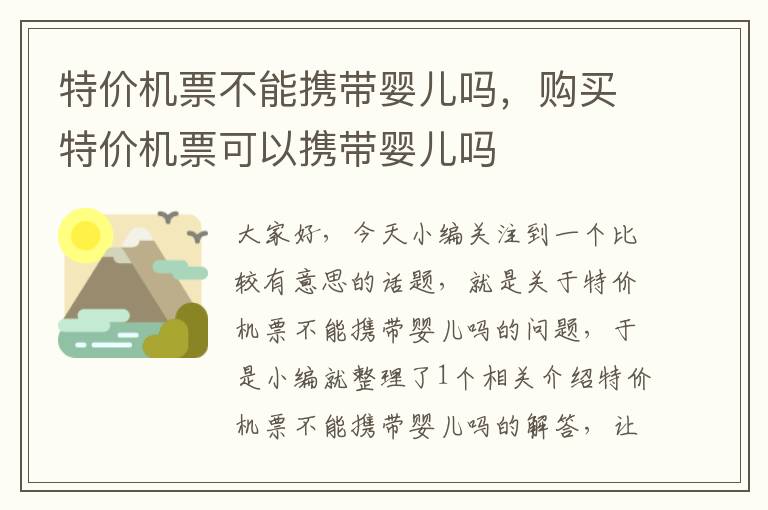 特价机票不能携带婴儿吗，购买特价机票可以携带婴儿吗

大家好，今天小编关注到一个比较有意思的话题，就是关于特价机票不能携带婴儿吗的问题，于是小编就整理了1个相关介绍特价机票不能携带婴儿吗的解答，让